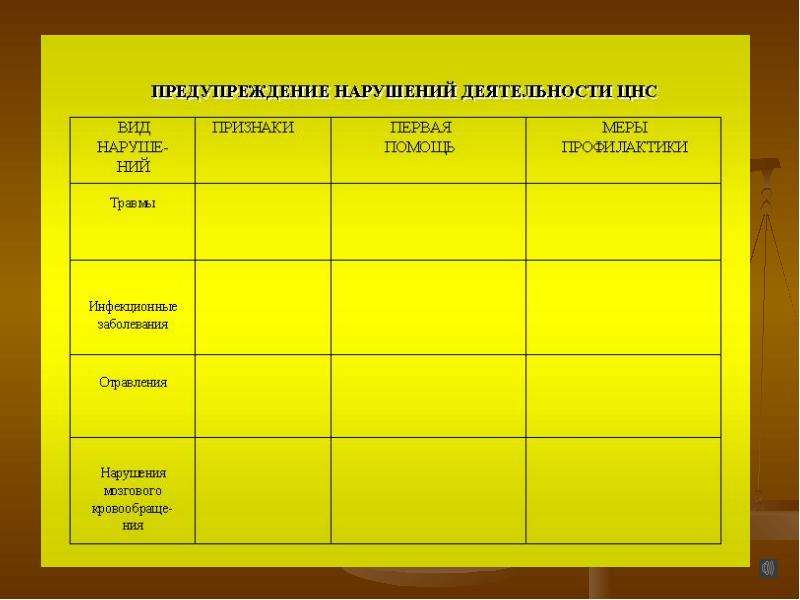 ПРЕДУПРЕЖДЕНИЕ НАРУШЕНИЙ ДЕЯТЕЛЬНОСТИ ЦНС

| ВИД НАРУШЕНИЙ | ПРИЗНАКИ | ПЕРВАЯ ПОМОЩЬ | МЕРЫ ПРОФИЛАКТИКИ |
|---|---|---|---|
| Травмы | | | |
| Инфекционные заболевания | | | |
| Отравления | | | |
| Нарушения мозгового кровообращения | | | |